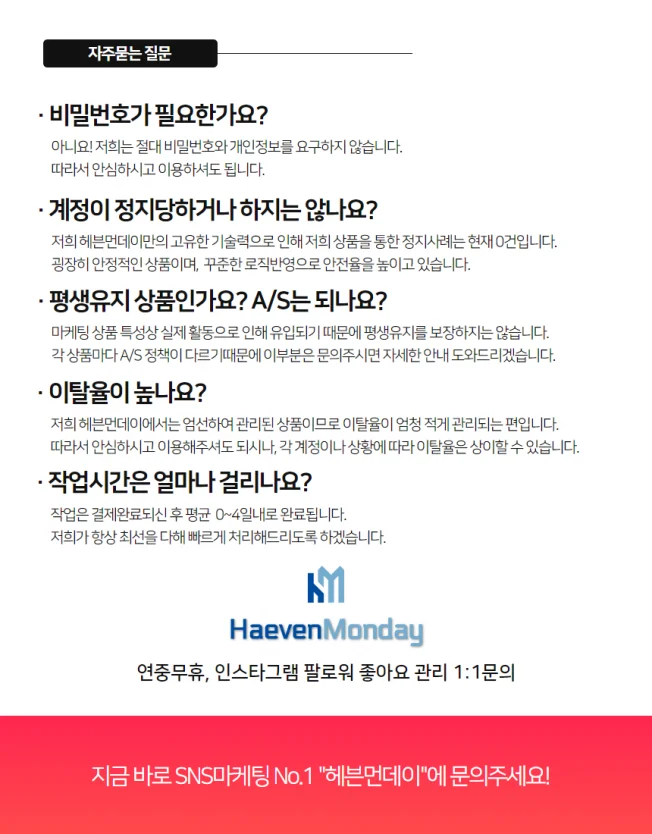 자주묻는 질문

· 비밀번호가 필요한가요?

아니요! 저희는 절대 비밀번호와 개인정보를 요구하지 않습니다.
따라서 안심하시고 이용하셔도 됩니다.

· 계정이 정지당하거나 하지는 않나요?

저희 헤븐먼데이만의 고유한 기술력으로 인해 저희 상품을 통한 정지사례는 현재 0건입니다.
굉장히 안정적인 상품이며, 꾸준한 로직반영으로 안전율을 높이고 있습니다.

· 평생유지 상품인가요? A/S는 되나요?

마케팅 상품 특성상 실제 활동으로 인해 유입되기 때문에 평생유지를 보장하지는 않습니다.
각 상품마다 A/S 정책이 다르기때문에 이부분은 문의주시면 자세한 안내 도와드리겠습니다.

· 이탈율이 높나요?

저희 헤븐먼데이에서는 엄선하여 관리된 상품이므로 이탈율이 엄청 적게 관리되는 편입니다.
따라서 안심하시고 이용해주셔도 되시나, 각 계정이나 상황에 따라 이탈율은 상이할 수 있습니다.

· 작업시간은 얼마나 걸리나요?

작업은 결제완료되신 후 평균 0~4일내로 완료됩니다.
저희가 항상 최선을 다해 빠르게 처리해드리도록 하겠습니다.

HaevenMonday

연중무휴, 인스타그램 팔로워 좋아요 관리 1:1문의

지금 바로 SNS마케팅 No.1 "헤븐먼데이"에 문의주세요!